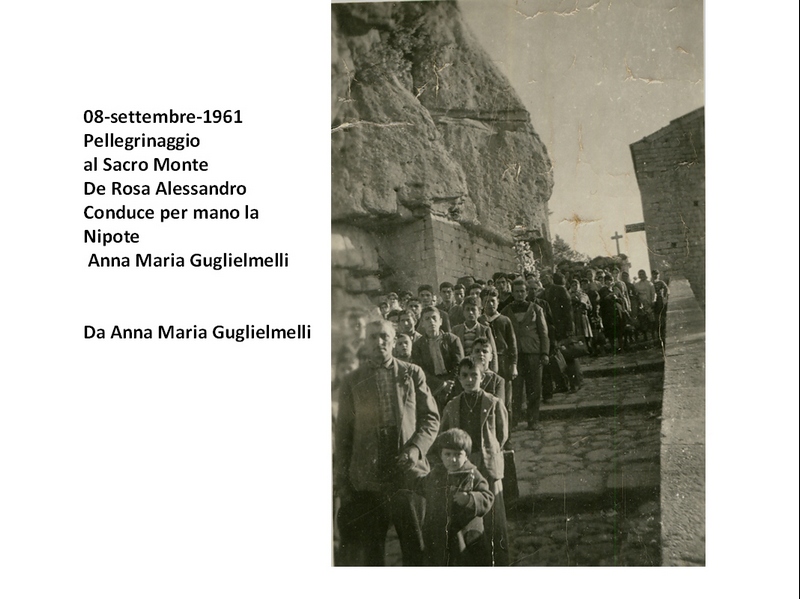 08-settembre-1961
Pellegrinaggio
al Sacro Monte
De Rosa Alessandro
Conduce per mano la
Nipote
Anna Maria Guglielmelli

Da Anna Maria Guglielmelli